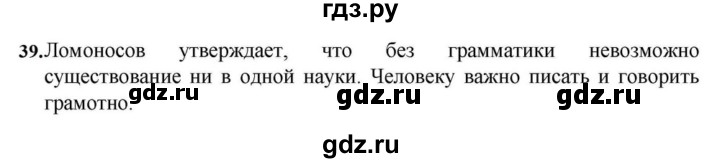 гдз.ру

39. Ломоносов утверждает, что без грамматики невозможно существование ни в одной науки. Человеку важно писать и говорить грамотно.

gdz.ru gdz.ru gdz.ru

gdz.ru